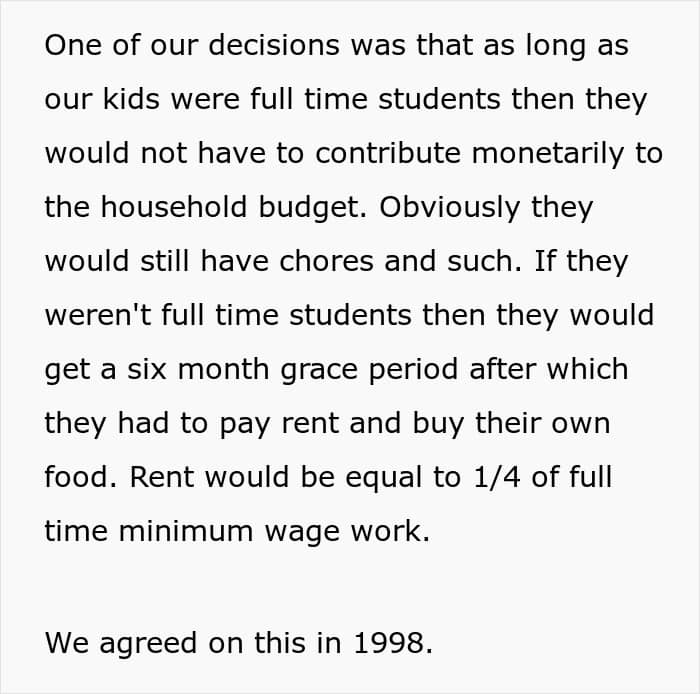 One of our decisions was that as long as our kids were full time students then they would not have to contribute monetarily to the household budget. Obviously they would still have chores and such. If they weren't full time students then they would get a six month grace period after which they had to pay rent and buy their own food. Rent would be equal to 1/4 of full time minimum wage work.

We agreed on this in 1998.